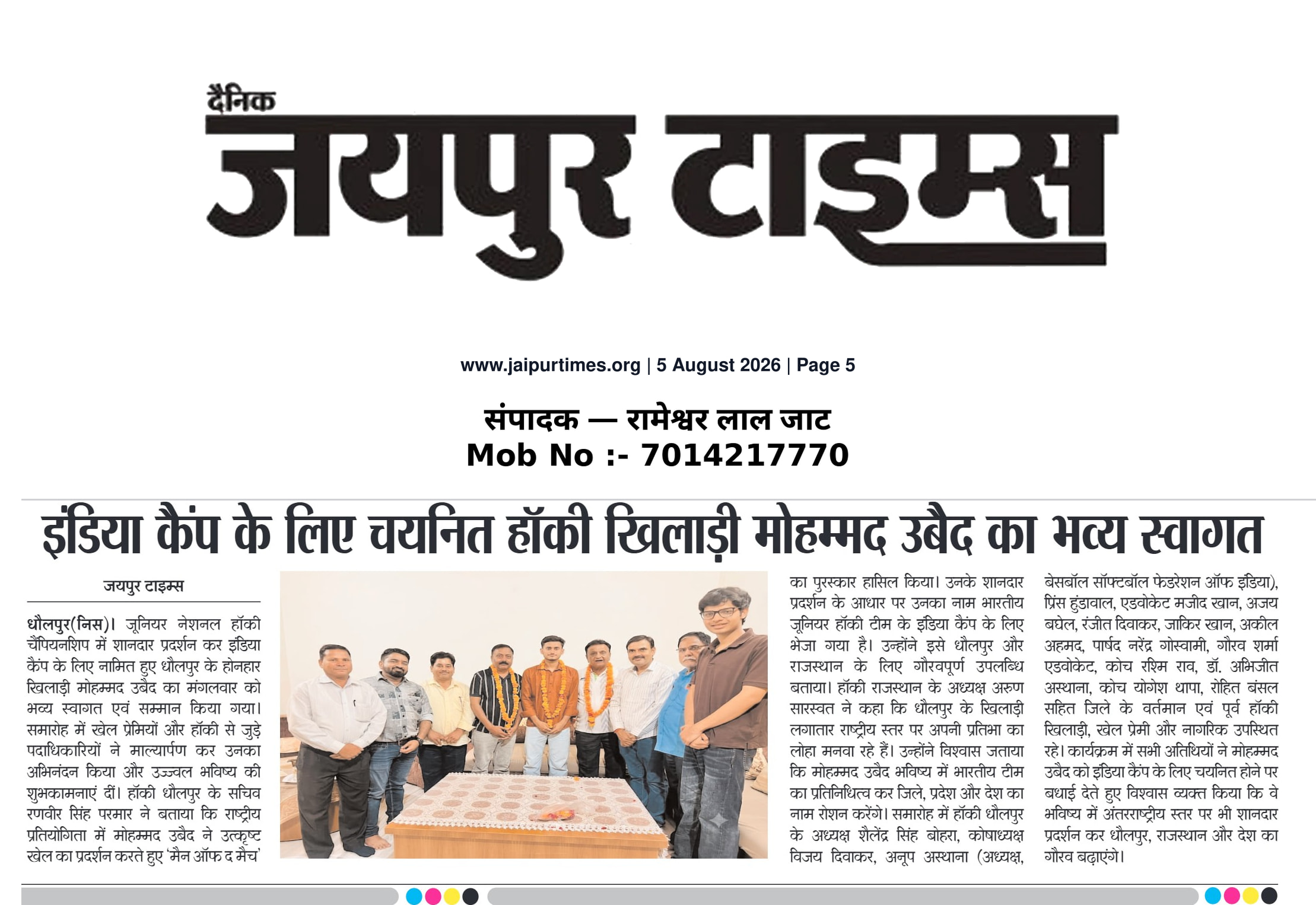 दैनिक
जयपुर टाइम्स

www.jaipurtimes.org | 5 August 2026 | Page 5

संपादक — रामेश्वर लाल जाट
Mob No :- 7014217770

इंडिया कैंप के लिए चयनित हॉकी खिलाड़ी मोहम्मद उबैद का भव्य स्वागत

जयपुर टाइम्स

धौलपुर(निस)। जूनियर नेशनल हॉकी चैंपियनशिप में शानदार प्रदर्शन कर इंडिया कैंप के लिए नामित हुए धौलपुर के होनहार खिलाड़ी मोहम्मद उबैद का मंगलवार को भव्य स्वागत एवं सम्मान किया गया। समारोह में खेल प्रेमियों और हॉकी से जुड़े पदाधिकारियों ने माल्यार्पण कर उनका अभिनंदन किया और उज्ज्वल भविष्य की शुभकामनाएं दीं। हॉकी धौलपुर के सचिव रणवीर सिंह परमार ने बताया कि राष्ट्रीय प्रतियोगिता में मोहम्मद उबैद ने उत्कृष्ट खेल का प्रदर्शन करते हुए 'मैन ऑफ द मैच' का पुरस्कार हासिल किया। उनके शानदार प्रदर्शन के आधार पर उनका नाम भारतीय जूनियर हॉकी टीम के इंडिया कैंप के लिए भेजा गया है। उन्होंने इसे धौलपुर और राजस्थान के लिए गौरवपूर्ण उपलब्धि बताया। हॉकी राजस्थान के अध्यक्ष अरुण सारस्वत ने कहा कि धौलपुर के खिलाड़ी लगातार राष्ट्रीय स्तर पर अपनी प्रतिभा का लोहा मनवा रहे हैं। उन्होंने विश्वास जताया कि मोहम्मद उबैद भविष्य में भारतीय टीम का प्रतिनिधित्व कर जिले, प्रदेश और देश का नाम रोशन करेंगे। समारोह में हॉकी धौलपुर के अध्यक्ष शैलेंद्र सिंह बोहरा, कोषाध्यक्ष विजय दिवाकर, अनूप अस्थाना (अध्यक्ष, बेसबॉल सॉफ्टबॉल फेडरेशन ऑफ इंडिया), प्रिंस हुंडावाल, एडवोकेट मजीद खान, अजय बघेल, रंजीत दिवाकर, जाकिर खान, अकील अहमद, पार्षद नरेंद्र गोस्वामी, गौरव शर्मा एडवोकेट, कोच रश्मि राव, डॉ. अभिजीत अस्थाना, कोच योगेश थापा, रोहित बंसल सहित जिले के वर्तमान एवं पूर्व हॉकी खिलाड़ी, खेल प्रेमी और नागरिक उपस्थित रहे। कार्यक्रम में सभी अतिथियों ने मोहम्मद उबैद को इंडिया कैंप के लिए चयनित होने पर बधाई देते हुए विश्वास व्यक्त किया कि वे भविष्य में अंतरराष्ट्रीय स्तर पर भी शानदार प्रदर्शन कर धौलपुर, राजस्थान और देश का गौरव बढ़ाएंगे।